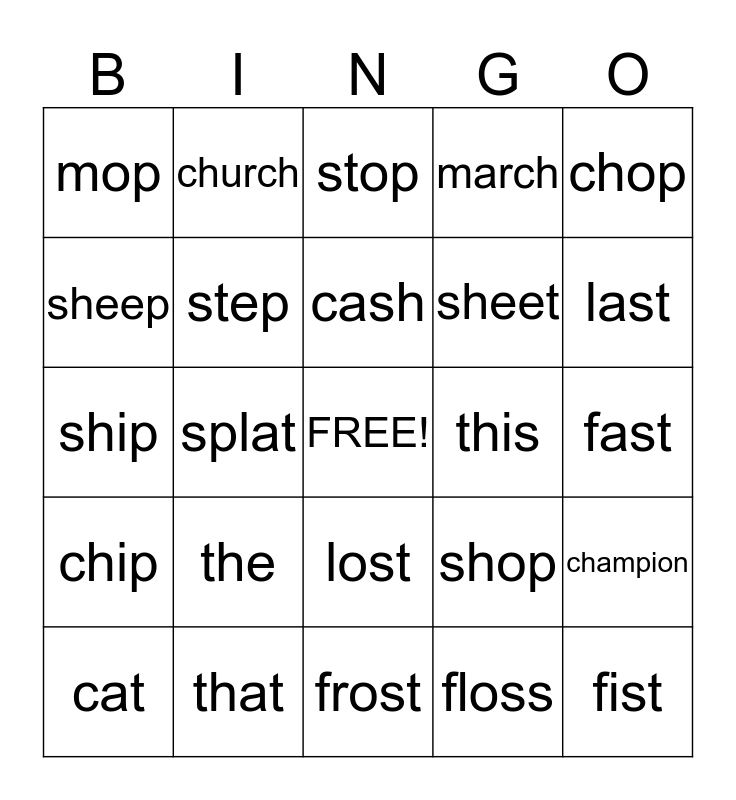 | B | I | N | G | O |
|---|---|---|---|---|
| mop | church | stop | march | chop |
| sheep | step | cash | sheet | last |
| ship | splat | FREE! | this | fast |
| chip | the | lost | shop | champion |
| cat | that | frost | floss | fist |